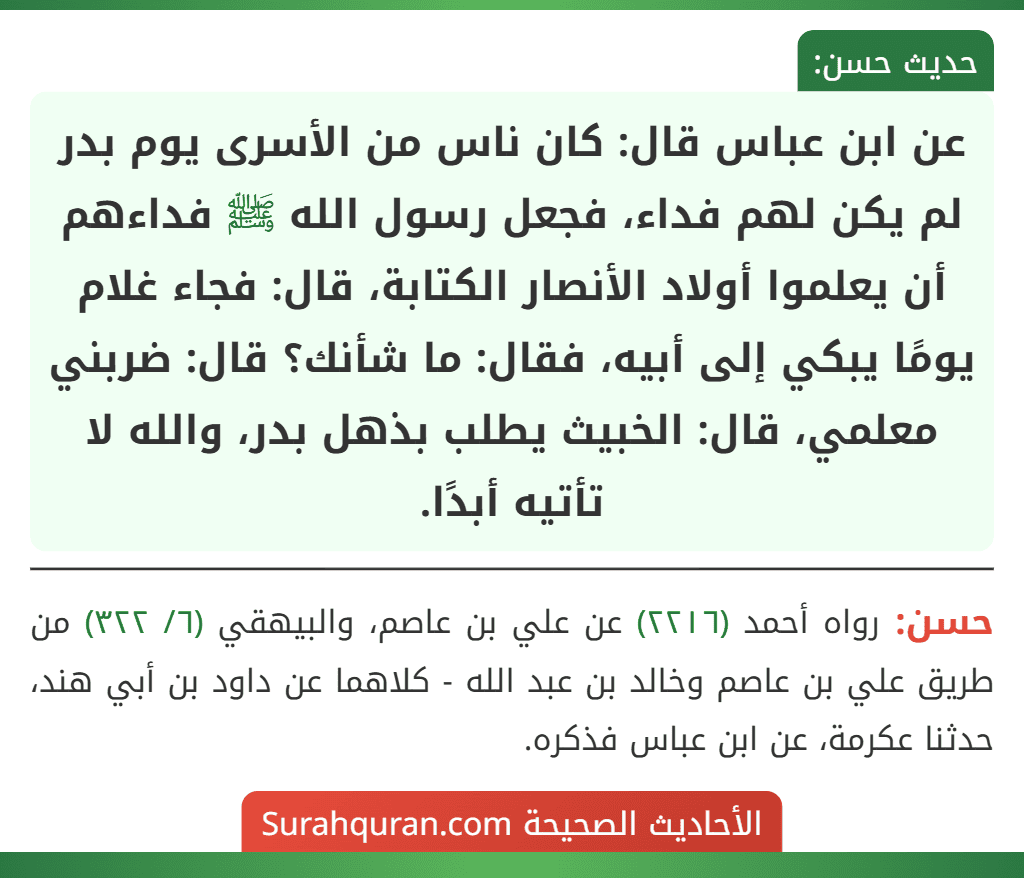 حديث حسن:

عن ابن عباس قال: كان ناس من الأسرى يوم بدر لم يكن لهم فداء، فجعل رسول الله ﷺ فداءهم أن يعلموا أولاد الأنصار الكتابة، قال: فجاء غلام يومًا يبكي إلى أبيه، فقال: ما شأنك؟ قال: ضربني معلمي، قال: الخبيث يطلب بذهل بدر، والله لا تأتيه أبدًا.

حسن: رواه أحمد (٢٢١٦) عن علي بن عاصم، والبيهقي (٦/ ٣٢٢) من طريق علي بن عاصم وخالد بن عبد الله - كلاهما عن داود بن أبي هند، حدثنا عكرمة، عن ابن عباس فذكره.

الأحاديث الصحيحة Surahquran.com